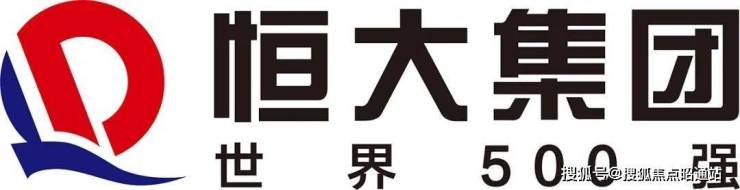 恒大集团
世界500强
搜狐号@搜狐焦点昭通站